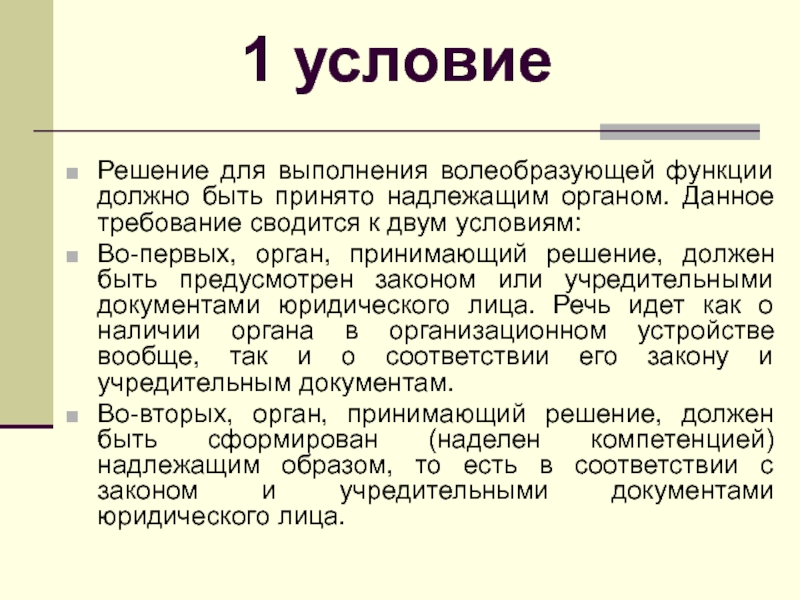 1 условие

Решение для выполнения волеобразующей функции должно быть принято надлежащим органом. Данное требование сводится к двум условиям:

Во-первых, орган, принимающий решение, должен быть предусмотрен законом или учредительными документами юридического лица. Речь идет как о наличии органа в организационном устройстве вообще, так и о соответствии его закону и учредительным документам.

Во-вторых, орган, принимающий решение, должен быть сформирован (наделен компетенцией) надлежащим образом, то есть в соответствии с законом и учредительными документами юридического лица.